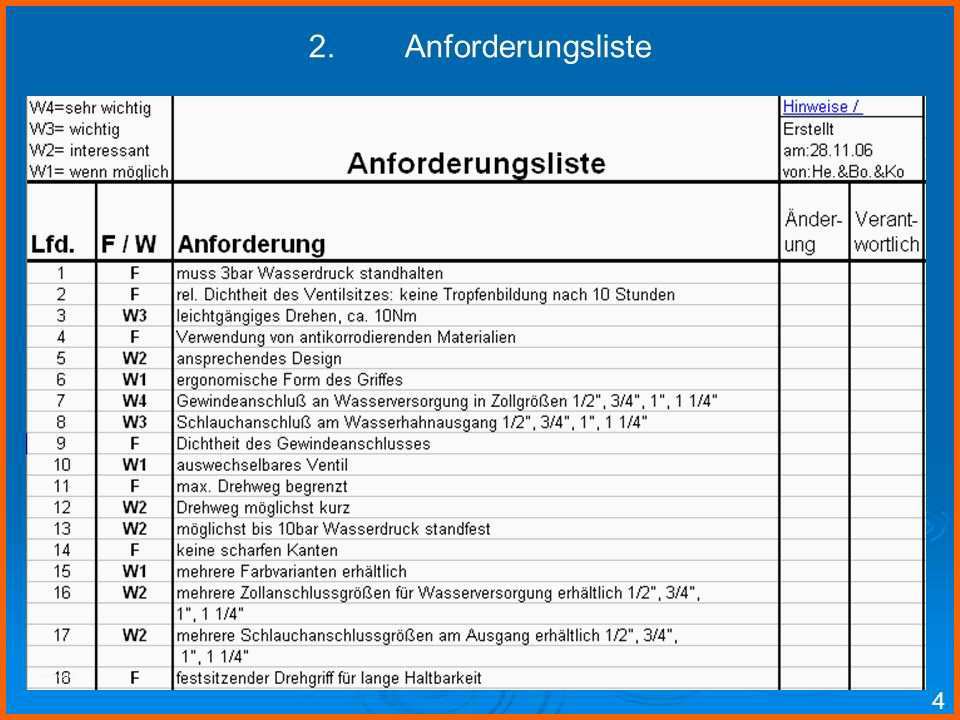 2. Anforderungsliste

W4=sehr wichtig
W3= wichtig
W2= interessant
W1= wenn möglich

Anforderungsliste

Hinweise /
Erstellt
am:28.11.06
von:He.&Bo.&Ko

| Lfd. | F / W | Anforderung | Änderung | Verantwortlich |
|---|---|---|---|---|
| 1 | F | muss 3bar Wasserdruck standhalten | | |
| 2 | F | rel. Dichtheit des Ventilsitzes: keine Tropfenbildung nach 10 Stunden | | |
| 3 | W3 | leichtgängiges Drehen, ca. 10Nm | | |
| 4 | F | Verwendung von antikorrodierenden Materialien | | |
| 5 | W2 | ansprechendes Design | | |
| 6 | W1 | ergonomische Form des Griffes | | |
| 7 | W4 | Gewindeanschluß an Wasserversorgung in Zollgrößen 1/2", 3/4", 1", 1 1/4" | | |
| 8 | W3 | Schlauchanschluß am Wasserhahnausgang 1/2", 3/4", 1", 1 1/4" | | |
| 9 | F | Dichtheit des Gewindeanschlusses | | |
| 10 | W1 | auswechselbares Ventil | | |
| 11 | F | max. Drehweg begrenzt | | |
| 12 | W2 | Drehweg möglichst kurz | | |
| 13 | W2 | möglichst bis 10bar Wasserdruck standfest | | |
| 14 | F | keine scharfen Kanten | | |
| 15 | W1 | mehrere Farbvarianten erhältlich | | |
| 16 | W2 | mehrere Zollanschlussgrößen für Wasserversorgung erhältlich 1/2", 3/4", 1", 1 1/4" | | |
| 17 | W2 | mehrere Schlauchanschlussgrößen am Ausgang erhältlich 1/2", 3/4", 1", 1 1/4" | | |
| 18 | F | festsitzender Drehgriff für lange Haltbarkeit | | |

4